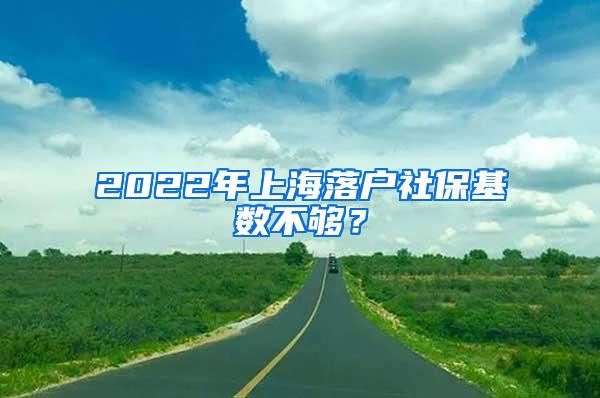 2022年上海落户社保基数不够？